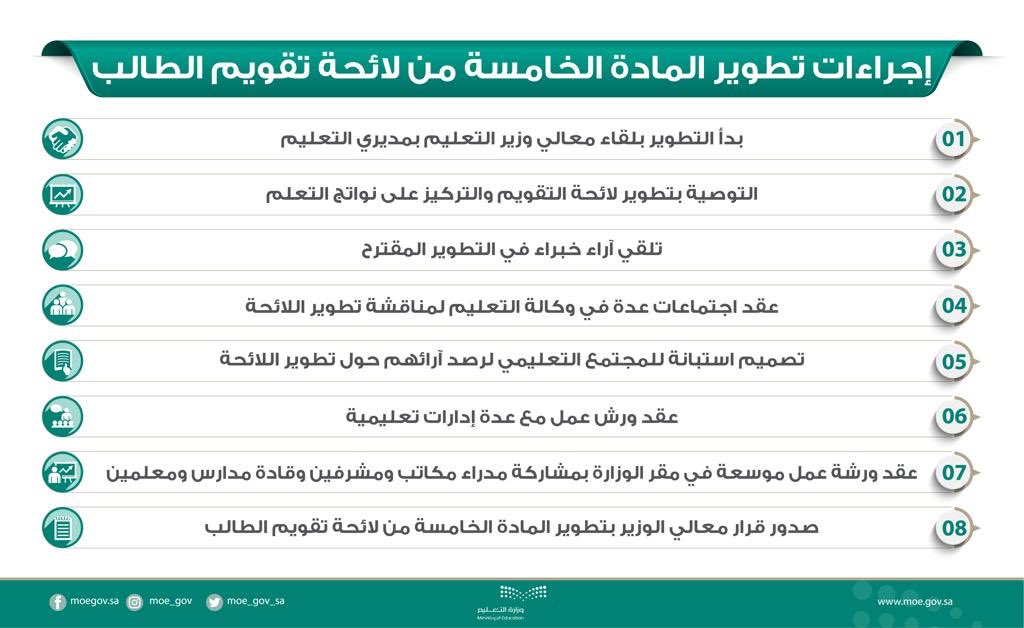 إجراءات تطوير المادة الخامسة من لائحة تقويم الطالب

01 بدأ التطوير بلقاء معالي وزير التعليم بمديري التعليم

02 التوصية بتطوير لائحة التقويم والتركيز على نواتج التعلم

03 تلقي آراء خبراء في التطوير المقترح

04 عقد اجتماعات عدة في وكالة التعليم لمناقشة تطوير اللائحة

05 تصميم استبانة للمجتمع التعليمي لرصد آرائهم حول تطوير اللائحة

06 عقد ورش عمل مع عدة إدارات تعليمية

07 عقد ورشة عمل موسعة في مقر الوزارة بمشاركة مدراء مكاتب ومشرفين وقادة مدارس ومعلمين

08 صدور قرار معالي الوزير بتطوير المادة الخامسة من لائحة تقويم الطالب

moegov.sa moe_gov moe_gov_sa

وزارة التعليم
Ministry of Education

www.moe.gov.sa